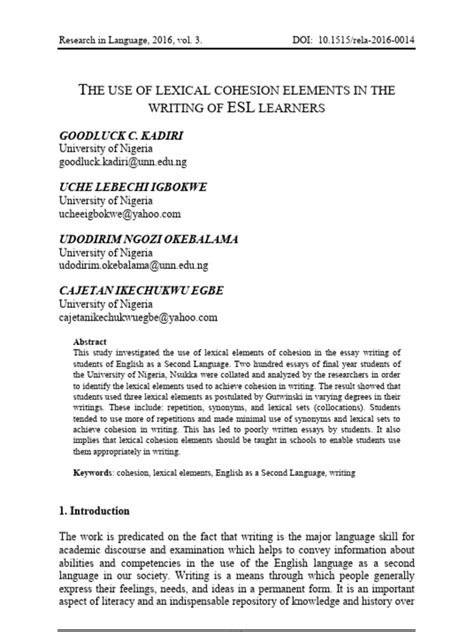 Research in Language, 2016, vol. 3.    DOI: 10.1515/rela-2016-0014

THE USE OF LEXICAL COHESION ELEMENTS IN THE WRITING OF ESL LEARNERS

GOODLUCK C. KADIRI
University of Nigeria
goodluck.kadiri@unn.edu.ng

UCHE LEBECHI IGBOKWE
University of Nigeria
ucheeigbokwe@yahoo.com

UDODIRIM NGOZI OKEBALAMA
University of Nigeria
udodirim.okebalama@unn.edu.ng

CAJETAN IKECHUKWU EGBE
University of Nigeria
cajetanikechukwuegbe@yahoo.com

Abstract
This study investigated the use of lexical elements of cohesion in the essay writing of students of English as a Second Language. Two hundred essays of final year students of the University of Nigeria, Nsukka were collated and analyzed by the researchers in order to identify the lexical elements used to achieve cohesion in writing. The result showed that students used three lexical elements as postulated by Gutwinski in varying degrees in their writings. These include: repetition, synonyms, and lexical sets (collocations). Students tended to use more of repetitions and made minimal use of synonyms and lexical sets to achieve cohesion in writing. This has led to poorly written essays by students. It also implies that lexical cohesion elements should be taught in schools to enable students use them appropriately in writing.

Keywords: cohesion, lexical elements, English as a Second Language, writing

1. Introduction

The work is predicated on the fact that writing is the major language skill for academic discourse and examination which helps to convey information about abilities and competencies in the use of the English language as a second language in our society. Writing is a means through which people generally express their feelings, needs, and ideas in a permanent form. It is an important aspect of literacy and an indispensable repository of knowledge and history over